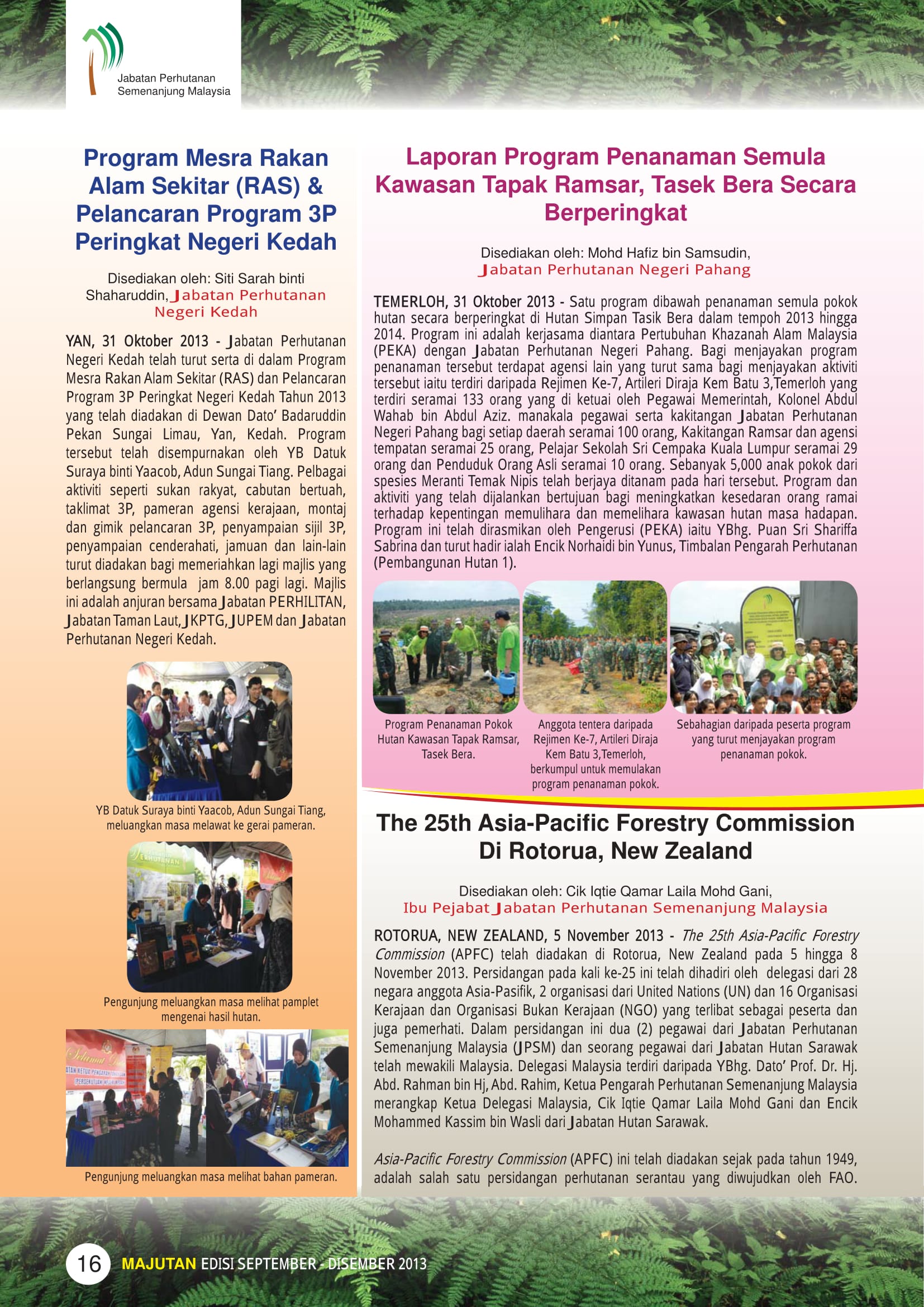 Jabatan Perhutanan Semenanjung Malaysia

Program Mesra Rakan Alam Sekitar (RAS) & Pelancaran Program 3P Peringkat Negeri Kedah

Disediakan oleh: Siti Sarah binti Shaharuddin, Jabatan Perhutanan Negeri Kedah

YAN, 31 Oktober 2013 - Jabatan Perhutanan Negeri Kedah telah turut serta di dalam Program Mesra Rakan Alam Sekitar (RAS) dan Pelancaran Program 3P Peringkat Negeri Kedah Tahun 2013 yang telah diadakan di Dewan Dato' Badaruddin Pekan Sungai Limau, Yan, Kedah. Program tersebut telah disempurnakan oleh YB Datuk Suraya binti Yaacob, Adun Sungai Tiang. Pelbagai aktiviti seperti sukan rakyat, cabutan bertuah, taklimat 3P, pameran agensi kerajaan, montaj dan gimik pelancaran 3P, penyampaian sijil 3P, penyampaian cenderahati, jamuan dan lain-lain turut diadakan bagi memeriahkan lagi majlis yang berlangsung bermula jam 8.00 pagi lagi. Majlis ini adalah anjuran bersama Jabatan PERHILITAN, Jabatan Taman Laut, JKPTG, JUPEM dan Jabatan Perhutanan Negeri Kedah.

YB Datuk Suraya binti Yaacob, Adun Sungai Tiang, meluangkan masa melawat ke gerai pameran.

Pengunjung meluangkan masa melihat pamplet mengenai hasil hutan.

Pengunjung meluangkan masa melihat bahan pameran.

Laporan Program Penanaman Semula Kawasan Tapak Ramsar, Tasek Bera Secara Berperingkat

Disediakan oleh: Mohd Hafiz bin Samsudin, Jabatan Perhutanan Negeri Pahang

TEMERLOH, 31 Oktober 2013 - Satu program dibawah penanaman semula pokok hutan secara berperingkat di Hutan Simpan Tasik Bera dalam tempoh 2013 hingga 2014. Program ini adalah kerjasama diantara Pertubuhan Khazanah Alam Malaysia (PEKA) dengan Jabatan Perhutanan Negeri Pahang. Bagi menjayakan program penanaman tersebut terdapat agensi lain yang turut sama bagi menjayakan aktiviti tersebut iaitu terdiri daripada Rejimen Ke-7, Artileri Diraja Kem Batu 3,Temerloh yang terdiri seramai 133 orang yang di ketuai oleh Pegawai Memerintah, Kolonel Abdul Wahab bin Abdul Aziz. manakala pegawai serta kakitangan Jabatan Perhutanan Negeri Pahang bagi setiap daerah seramai 100 orang, Kakitangan Ramsar dan agensi tempatan seramai 25 orang, Pelajar Sekolah Sri Cempaka Kuala Lumpur seramai 29 orang dan Penduduk Orang Asli seramai 10 orang. Sebanyak 5,000 anak pokok dari spesies Meranti Temak Nipis telah berjaya ditanam pada hari tersebut. Program dan aktiviti yang telah dijalankan bertujuan bagi meningkatkan kesedaran orang ramai terhadap kepentingan memulihara dan memelihara kawasan hutan masa hadapan. Program ini telah dirasmikan oleh Pengerusi (PEKA) iaitu YBhg. Puan Sri Shariffa Sabrina dan turut hadir ialah Encik Norhaidi bin Yunus, Timbalan Pengarah Perhutanan (Pembangunan Hutan 1).

Program Penanaman Pokok Hutan Kawasan Tapak Ramsar, Tasek Bera.

Anggota tentera daripada Rejimen Ke-7, Artileri Diraja Kem Batu 3,Temerloh, berkumpul untuk memulakan program penanaman pokok.

Sebahagian daripada peserta program yang turut menjayakan program penanaman pokok.

The 25th Asia-Pacific Forestry Commission Di Rotorua, New Zealand

Disediakan oleh: Cik Iqtie Qamar Laila Mohd Gani, Ibu Pejabat Jabatan Perhutanan Semenanjung Malaysia

ROTORUA, NEW ZEALAND, 5 November 2013 - The 25th Asia-Pacific Forestry Commission (APFC) telah diadakan di Rotorua, New Zealand pada 5 hingga 8 November 2013. Persidangan pada kali ke-25 ini telah dihadiri oleh delegasi dari 28 negara anggota Asia-Pasifik, 2 organisasi dari United Nations (UN) dan 16 Organisasi Kerajaan dan Organisasi Bukan Kerajaan (NGO) yang terlibat sebagai peserta dan juga pemerhati. Dalam persidangan ini dua (2) pegawai dari Jabatan Perhutanan Semenanjung Malaysia (JPSM) dan seorang pegawai dari Jabatan Hutan Sarawak telah mewakili Malaysia. Delegasi Malaysia terdiri daripada YBhg. Dato' Prof. Dr. Hj. Abd. Rahman bin Hj, Abd. Rahim, Ketua Pengarah Perhutanan Semenanjung Malaysia merangkap Ketua Delegasi Malaysia, Cik Iqtie Qamar Laila Mohd Gani dan Encik Mohammed Kassim bin Wasli dari Jabatan Hutan Sarawak.

Asia-Pacific Forestry Commission (APFC) ini telah diadakan sejak pada tahun 1949, adalah salah satu persidangan perhutanan serantau yang diwujudkan oleh FAO.

16 MAJUTAN EDISI SEPTEMBER - DISEMBER 2013